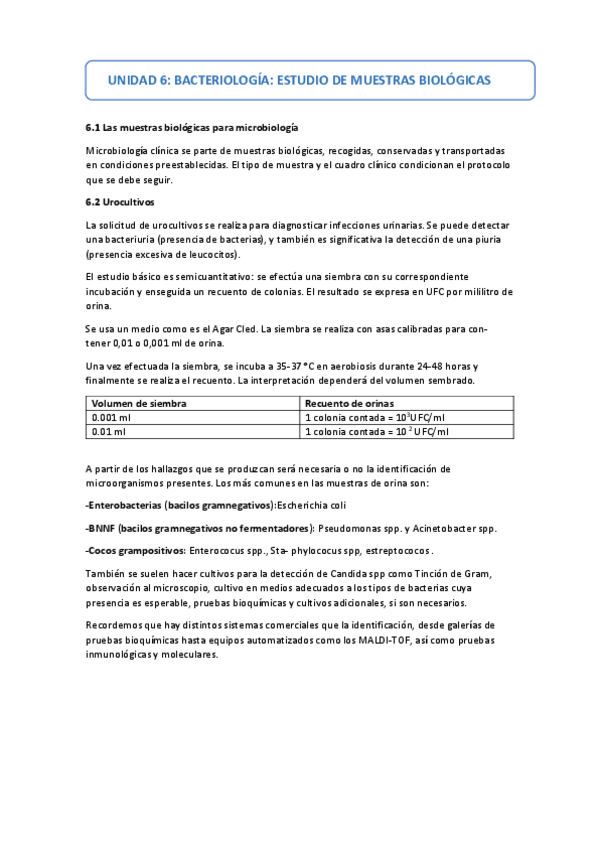 UNIDAD 6: BACTERIOLOGÍA: ESTUDIO DE MUESTRAS BIOLÓGICAS

6.1 Las muestras biológicas para microbiología

Microbiología clínica se parte de muestras biológicas, recogidas, conservadas y transportadas en condiciones preestablecidas. El tipo de muestra y el cuadro clínico condicionan el protocolo que se debe seguir.

6.2 Urocultivos

La solicitud de urocultivos se realiza para diagnosticar infecciones urinarias. Se puede detectar una bacteriuria (presencia de bacterias), y también es significativa la detección de una piuria (presencia excesiva de leucocitos).

El estudio básico es semicuantitativo: se efectúa una siembra con su correspondiente incubación y enseguida un recuento de colonias. El resultado se expresa en UFC por mililitro de orina.

Se usa un medio como es el Agar Cled. La siembra se realiza con asas calibradas para contener 0,01 o 0,001 ml de orina.

Una vez efectuada la siembra, se incuba a 35-37 °C en aerobiosis durante 24-48 horas y finalmente se realiza el recuento. La interpretación dependerá del volumen sembrado.

| Volumen de siembra | Recuento de orinas |
|---|---|
| 0.001 ml | 1 colonia contada = $10^3$UFC/ml |
| 0.01 ml | 1 colonia contada = $10^2$ UFC/ml |

A partir de los hallazgos que se produzcan será necesaria o no la identificación de microorganismos presentes. Los más comunes en las muestras de orina son:

-Enterobacterias (bacilos gramnegativos):Escherichia coli

-BNNF (bacilos gramnegativos no fermentadores): Pseudomonas spp. y Acinetobacter spp.

-Cocos grampositivos: Enterococus spp., Sta- phylococus spp, estreptococos.

También se suelen hacer cultivos para la detección de Candida spp como Tinción de Gram, observación al microscopio, cultivo en medios adecuados a los tipos de bacterias cuya presencia es esperable, pruebas bioquímicas y cultivos adicionales, si son necesarios.

Recordemos que hay distintos sistemas comerciales que la identificación, desde galerías de pruebas bioquímicas hasta equipos automatizados como los MALDI-TOF, así como pruebas inmunológicas y moleculares.